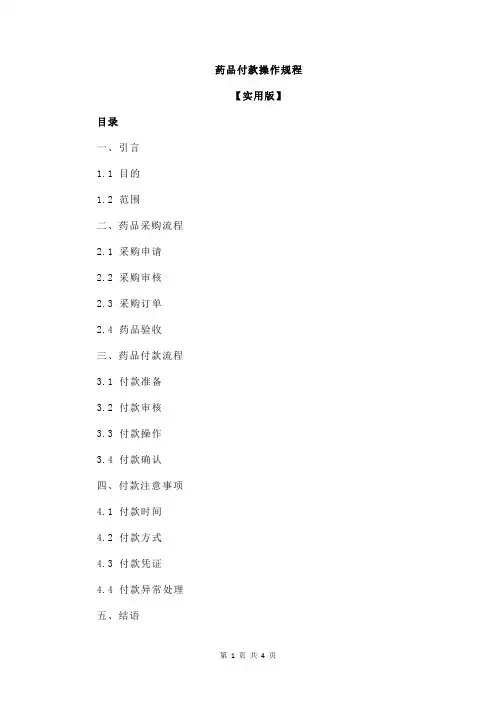 药品付款操作规程

【实用版】

目录

一、引言

1.1 目的

1.2 范围

二、药品采购流程

2.1 采购申请

2.2 采购审核

2.3 采购订单

2.4 药品验收

三、药品付款流程

3.1 付款准备

3.2 付款审核

3.3 付款操作

3.4 付款确认

四、付款注意事项

4.1 付款时间

4.2 付款方式

4.3 付款凭证

4.4 付款异常处理

五、结语

第 1 页 共 4 页